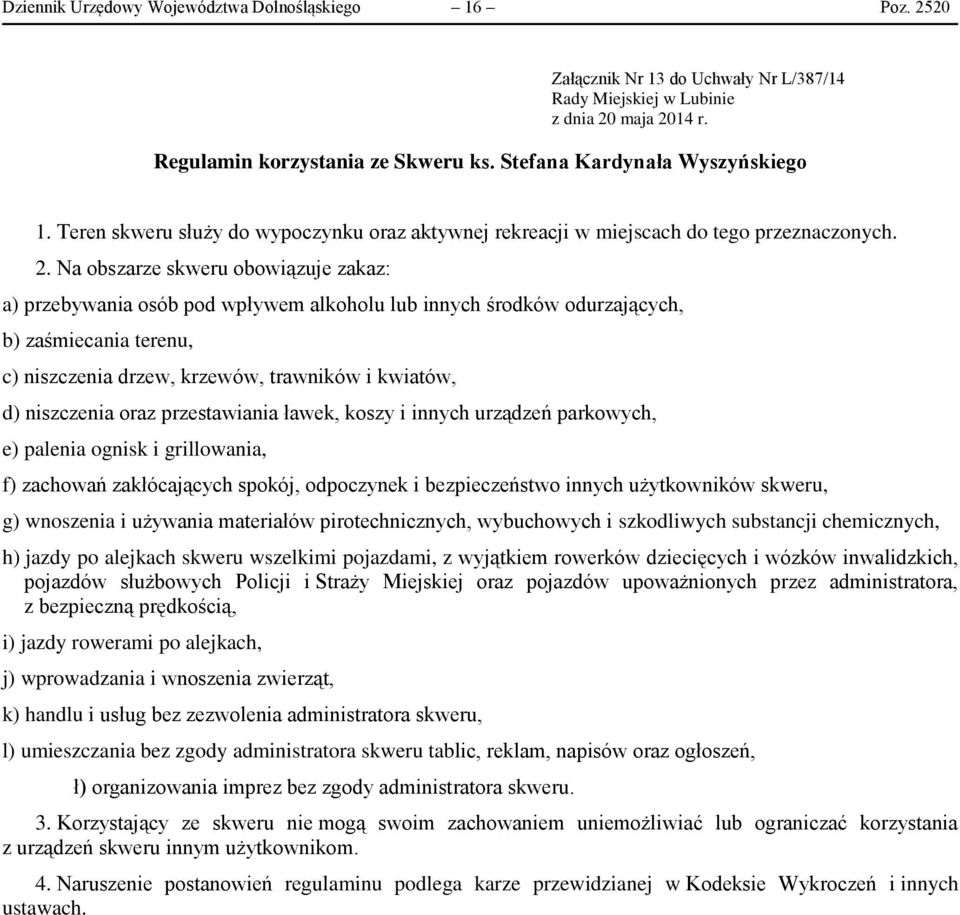 Dziennik Urzędowy Województwa Dolnośląskiego – 16 – Poz. 2520

Załącznik Nr 13 do Uchwały Nr L/387/14
Rady Miejskiej w Lubinie
z dnia 20 maja 2014 r.

Regulamin korzystania ze Skweru ks. Stefana Kardynała Wyszyńskiego

1. Teren skweru służy do wypoczynku oraz aktywnej rekreacji w miejscach do tego przeznaczonych.

2. Na obszarze skweru obowiązuje zakaz:

a) przebywania osób pod wpływem alkoholu lub innych środków odurzających,

b) zaśmiecania terenu,

c) niszczenia drzew, krzewów, trawników i kwiatów,

d) niszczenia oraz przestawiania ławek, koszy i innych urządzeń parkowych,

e) palenia ognisk i grillowania,

f) zachowań zakłócających spokój, odpoczynek i bezpieczeństwo innych użytkowników skweru,

g) wnoszenia i używania materiałów pirotechnicznych, wybuchowych i szkodliwych substancji chemicznych,

h) jazdy po alejkach skweru wszelkimi pojazdami, z wyjątkiem rowerków dziecięcych i wózków inwalidzkich, pojazdów służbowych Policji i Straży Miejskiej oraz pojazdów upoważnionych przez administratora, z bezpieczną prędkością,

i) jazdy rowerami po alejkach,

j) wprowadzania i wnoszenia zwierząt,

k) handlu i usług bez zezwolenia administratora skweru,

l) umieszczania bez zgody administratora skweru tablic, reklam, napisów oraz ogłoszeń,

ł) organizowania imprez bez zgody administratora skweru.

3. Korzystający ze skweru nie mogą swoim zachowaniem uniemożliwiać lub ograniczać korzystania z urządzeń skweru innym użytkownikom.

4. Naruszenie postanowień regulaminu podlega karze przewidzianej w Kodeksie Wykroczeń i innych ustawach.